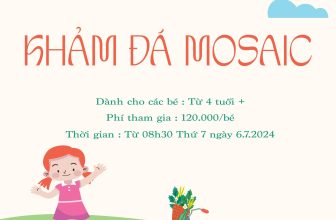 KHẢM ĐÁ MOSAIC

Dành cho các bé : Từ 4 tuổi +

Phí tham gia : 120.000/bé

Thời gian : Từ 08h30 Thứ 7 ngày 6.7.2024